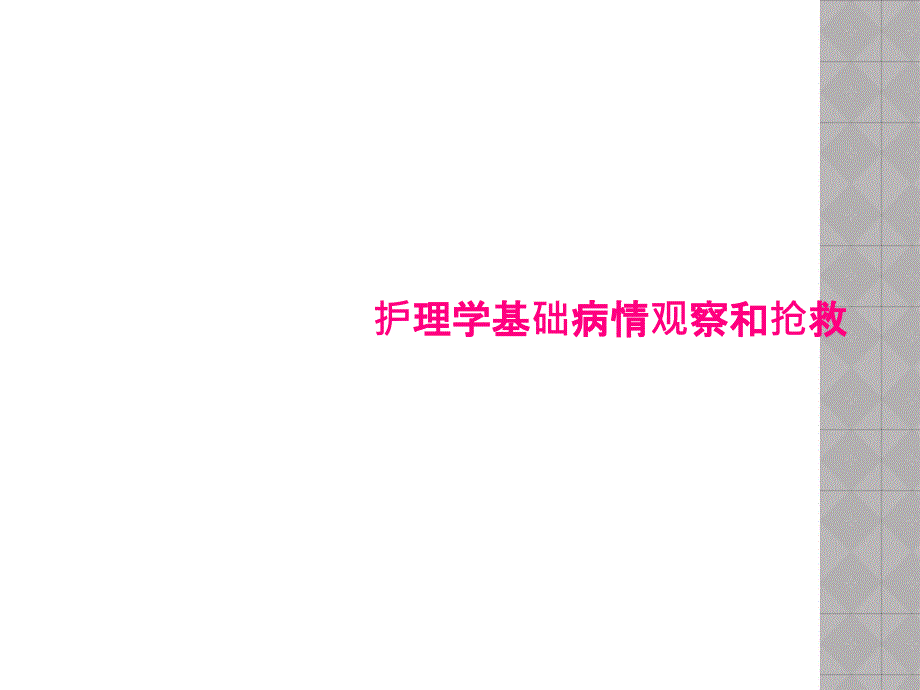 护理学基础病情观察和抢救